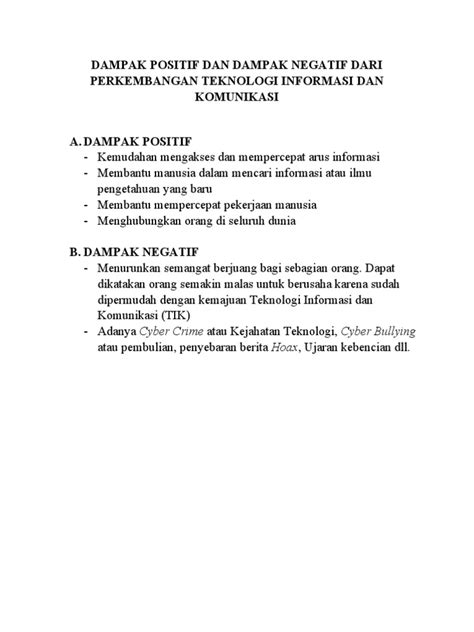 DAMPAK POSITIF DAN DAMPAK NEGATIF DARI PERKEMBANGAN TEKNOLOGI INFORMASI DAN KOMUNIKASI

A. DAMPAK POSITIF
- Kemudahan mengakses dan mempercepat arus informasi
- Membantu manusia dalam mencari informasi atau ilmu pengetahuan yang baru
- Membantu mempercepat pekerjaan manusia
- Menghubungkan orang di seluruh dunia

B. DAMPAK NEGATIF
- Menurunkan semangat berjuang bagi sebagian orang. Dapat dikatakan orang semakin malas untuk berusaha karena sudah dipermudah dengan kemajuan Teknologi Informasi dan Komunikasi (TIK)
- Adanya Cyber Crime atau Kejahatan Teknologi, Cyber Bullying atau pembulian, penyebaran berita Hoax, Ujaran kebencian dll.